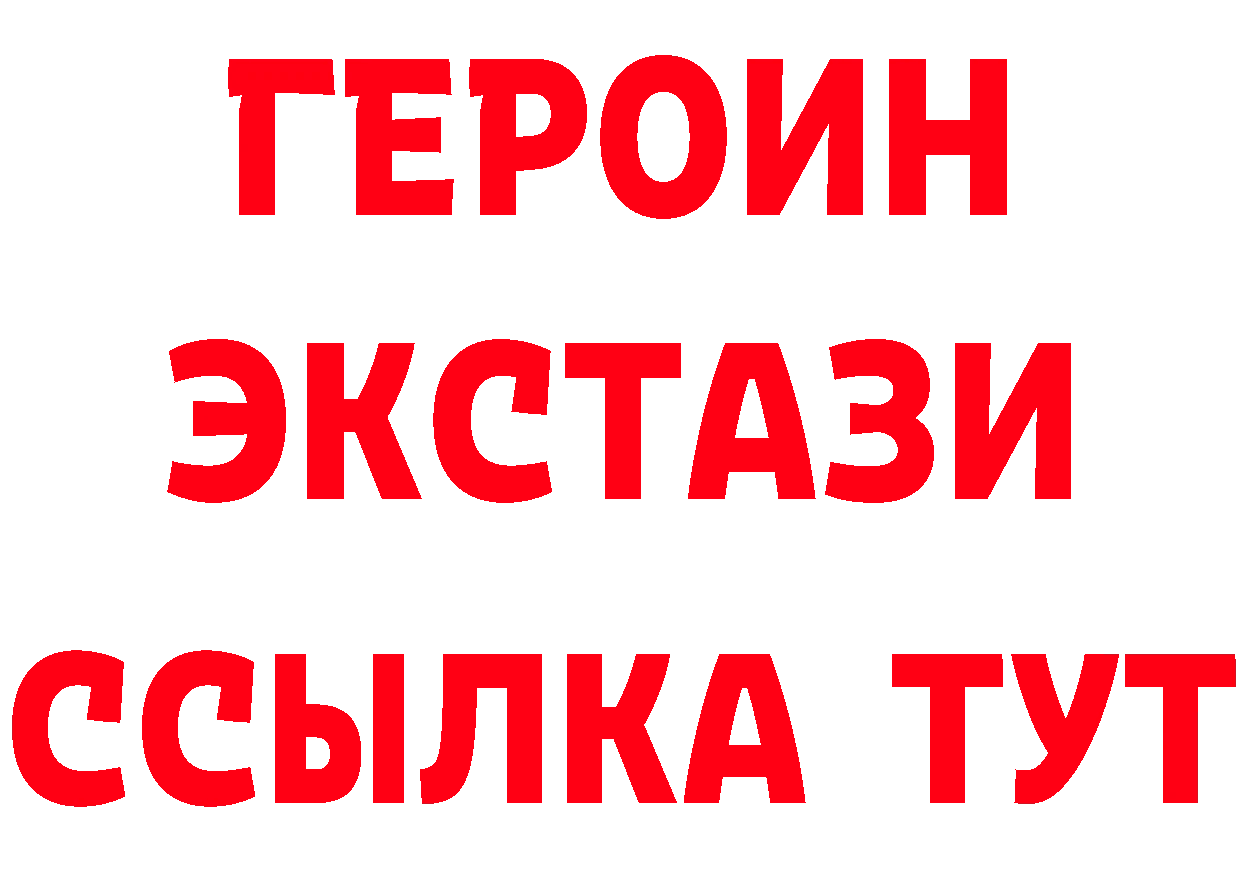 ГЕРОИН ЭКСТАЗИ ССЫЛКА ТУТ